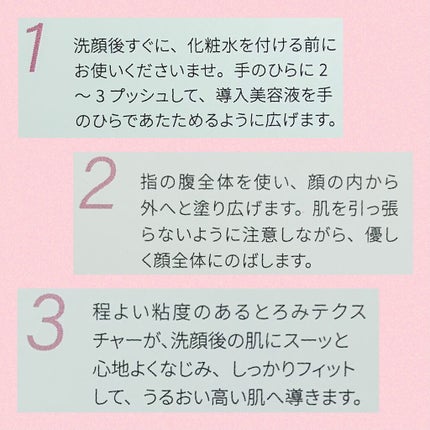 1

洗顔後すぐに、化粧水を付ける前にお使いくださいませ。手のひらに２～３プッシュして、導入美容液を手のひらであたためるように広げます。

2

指の腹全体を使い、顔の内から外へと塗り広げます。肌を引っ張らないように注意しながら、優しく顔全体にのばします。

3

程よい粘度のあるとろみテクスチャーが、洗顔後の肌にスーッと心地よくなじみ、しっかりフィットして、うるおい高い肌へ導きます。